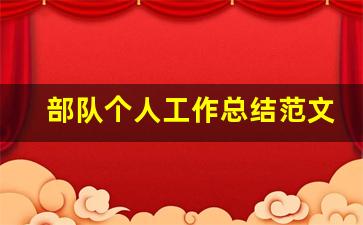 部队个人工作总结范文